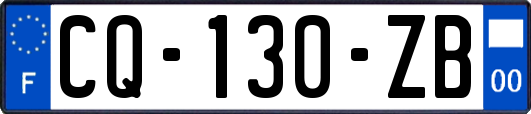 F
CQ-130-ZB
00